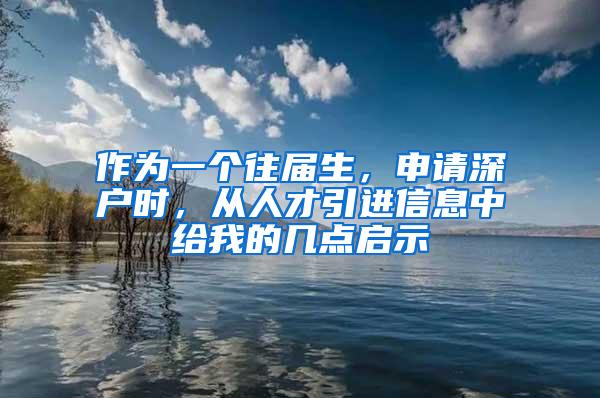 作为一个往届生，申请深户时，从人才引进信息中给我的几点启示